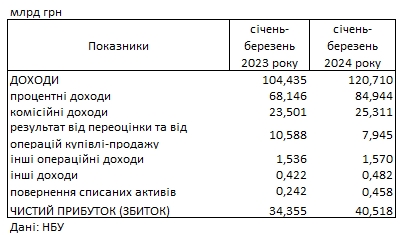 млрд грн

| Показники | січень-березень 2023 року | січень-березень 2024 року |
|---|---|---|
| ДОХОДИ | 104,435 | 120,710 |
| процентні доходи | 68,146 | 84,944 |
| комісійні доходи | 23,501 | 25,311 |
| результат від переоцінки та від операцій купівлі-продажу | 10,588 | 7,945 |
| інші операційні доходи | 1,536 | 1,570 |
| інші доходи | 0,422 | 0,482 |
| повернення списаних активів | 0,242 | 0,458 |
| ЧИСТИЙ ПРИБУТОК (ЗБИТОК) | 34,355 | 40,518 |

Дані: НБУ